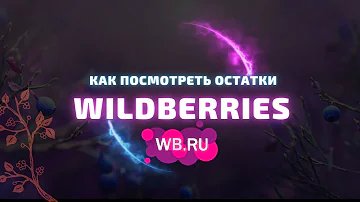 КАК ПОСМОТРЕТЬ ОСТАТКИ
WILDBERRIES
WB.RU